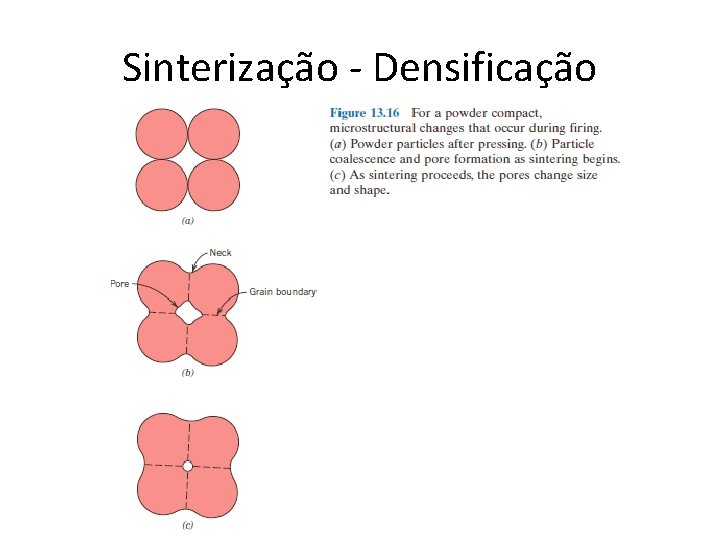 Sinterização - Densificação

(a)

Neck

Pore

Grain boundary

(b)

(c)

Figure 13.16 For a powder compact, microstructural changes that occur during firing. (a) Powder particles after pressing. (b) Particle coalescence and pore formation as sintering begins. (c) As sintering proceeds, the pores change size and shape.